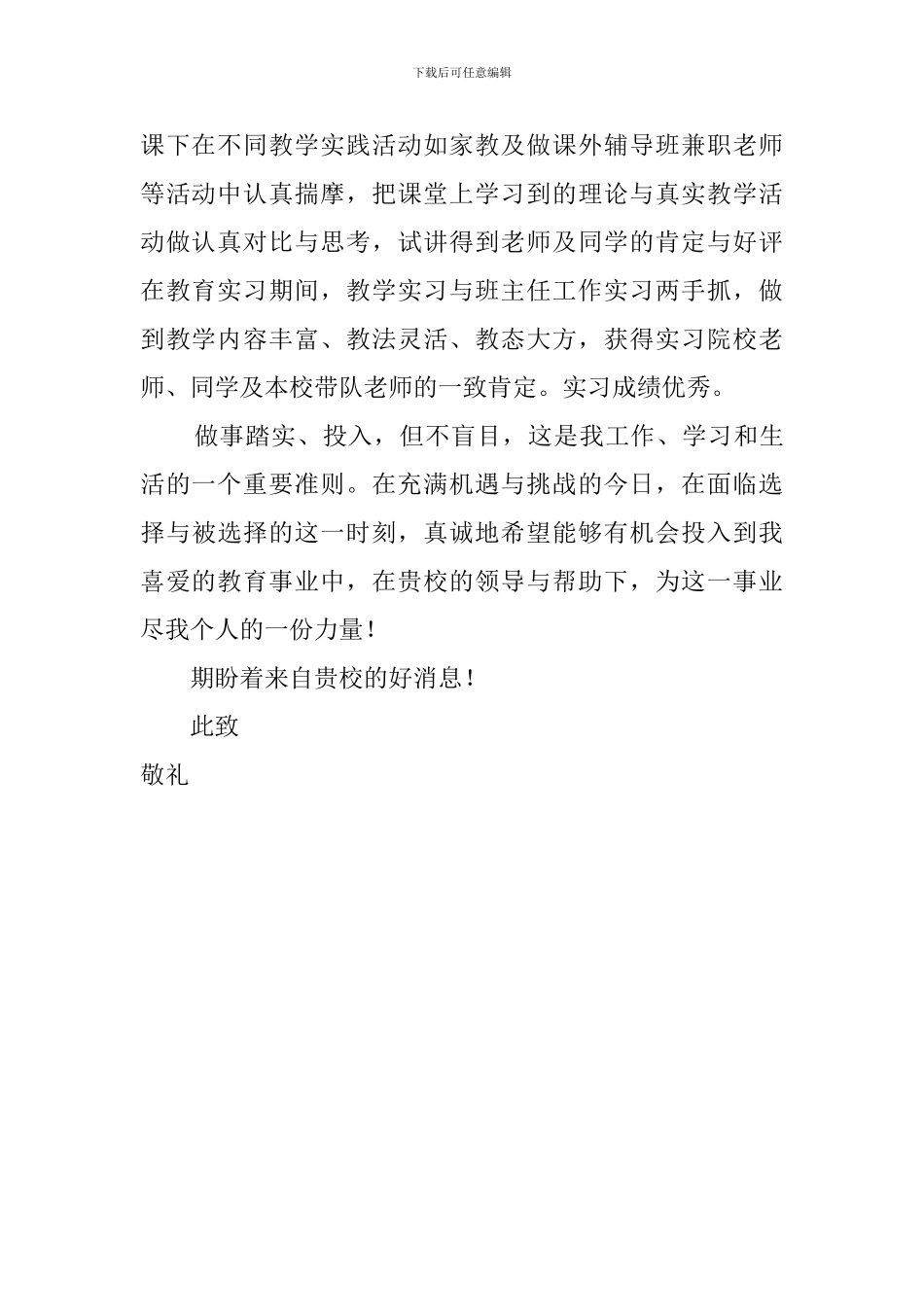 下载后可任意编辑

课下在不同教学实践活动如家教及做课外辅导班兼职老师等活动中认真揣摩，把课堂上学习到的理论与真实教学活动做认真对比与思考，试讲得到老师及同学的肯定与好评在教育实习期间，教学实习与班主任工作实习两手抓，做到教学内容丰富、教法灵活、教态大方，获得实习院校老师、同学及本校带队老师的一致肯定。实习成绩优秀。

做事踏实、投入，但不盲目，这是我工作、学习和生活的一个重要准则。在充满机遇与挑战的今日，在面临选择与被选择的这一时刻，真诚地希望能够有机会投入到我喜爱的教育事业中，在贵校的领导与帮助下，为这一事业尽我个人的一份力量！

期盼着来自贵校的好消息！

此致

敬礼